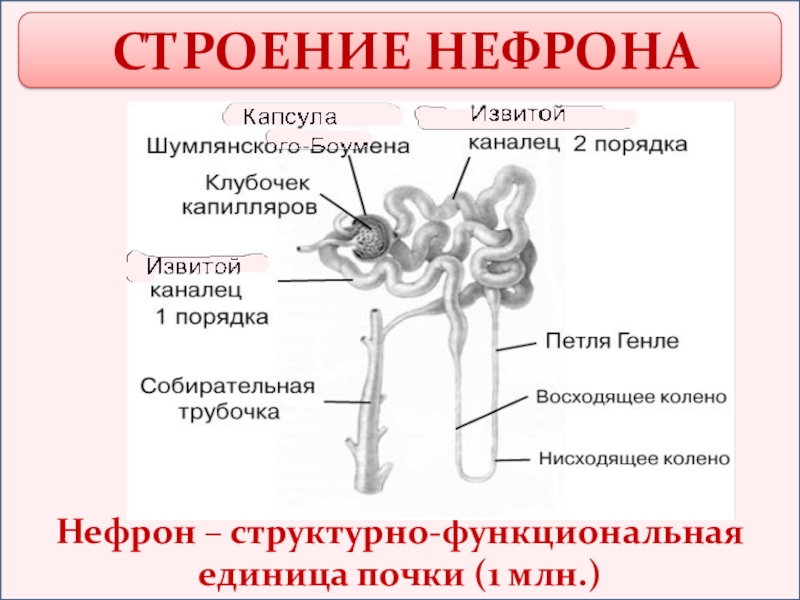 СТРОЕНИЕ НЕФРОНА

Капсула Шумлянского-Боумена

Извитой каналец 2 порядка

Клубочек капилляров

Извитой каналец 1 порядка

Петля Генле

Собирательная трубочка

Восходящее колено

Нисходящее колено

Нефрон – структурно-функциональная единица почки (1 млн.)